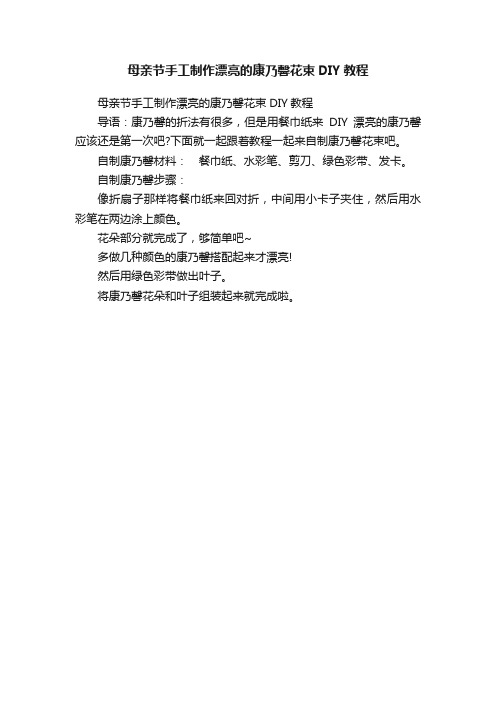 母亲节手工制作漂亮的康乃馨花束 DIY 教程

母亲节手工制作漂亮的康乃馨花束 DIY 教程

导语：康乃馨的折法有很多，但是用餐巾纸来 DIY 漂亮的康乃馨应该还是第一次吧?下面就一起跟着教程一起来自制康乃馨花束吧。

自制康乃馨材料： 餐巾纸、水彩笔、剪刀、绿色彩带、发卡。

自制康乃馨步骤：

像折扇子那样将餐巾纸来回对折，中间用小卡子夹住，然后用水彩笔在两边涂上颜色。

花朵部分就完成了，够简单吧~

多做几种颜色的康乃馨搭配起来才漂亮!

然后用绿色彩带做出叶子。

将康乃馨花朵和叶子组装起来就完成啦。